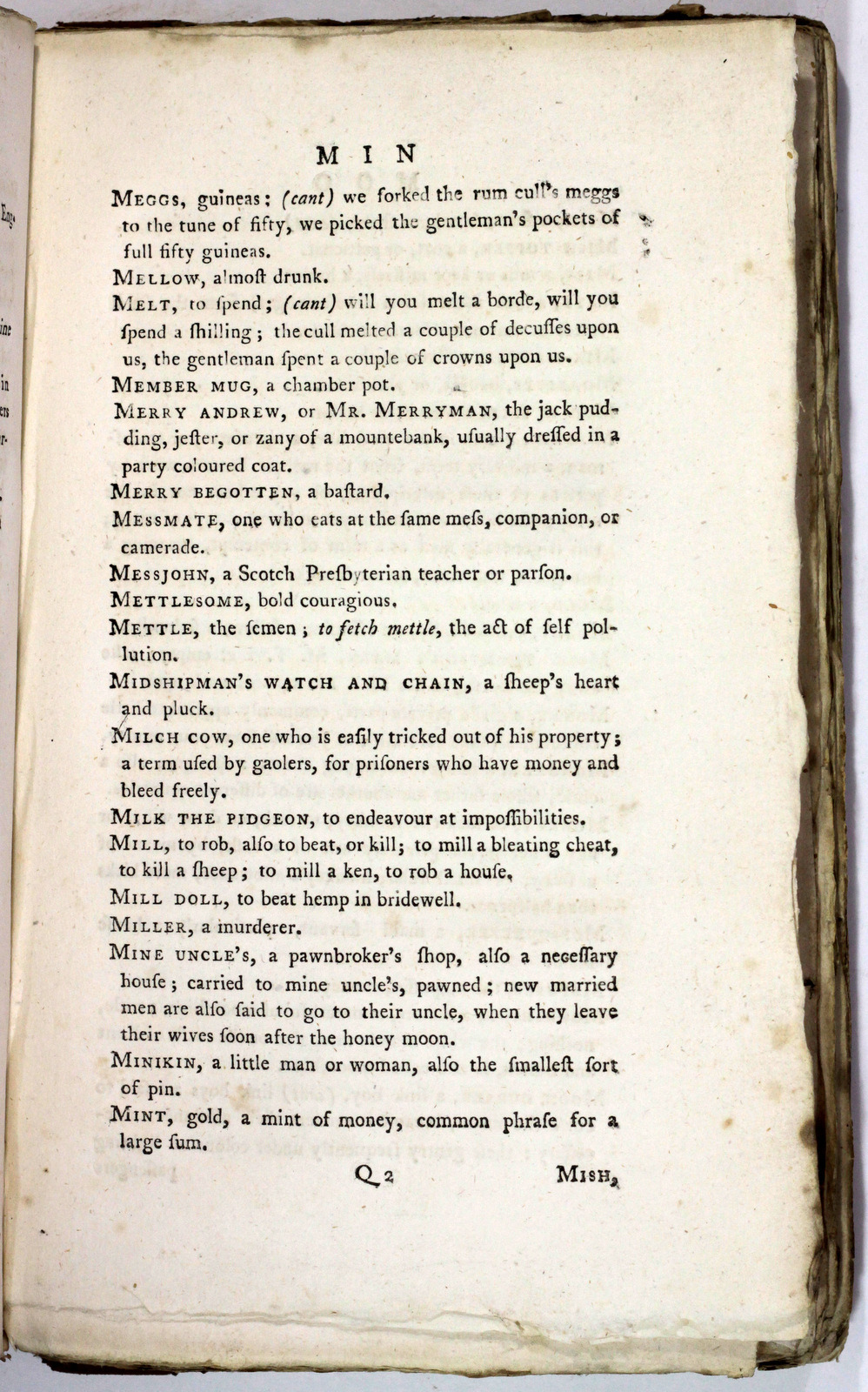 MIN

MEGGS, guineas; (cant) we forked the rum cull's meggs to the tune of fifty, we picked the gentleman's pockets of full fifty guineas.

MELLOW, almoſt drunk.

MELT, to ſpend; (cant) will you melt a borde, will you ſpend a ſhilling; the cull melted a couple of decuſſes upon us, the gentleman ſpent a couple of crowns upon us.

MEMBER MUG, a chamber pot.

MERRY ANDREW, or MR. MERRYMAN, the jack pudding, jeſter, or zany of a mountebank, uſually dreſſed in a party coloured coat.

MERRY BEGOTTEN, a baſtard.

MESSMATE, one who eats at the ſame meſs, companion, or camerade.

MESSJOHN, a Scotch Preſbyterian teacher or parſon.

METTLESOME, bold couragious.

METTLE, the ſemen; to fetch mettle, the act of ſelf pollution.

MIDSHIPMAN'S WATCH AND CHAIN, a ſheep's heart and pluck.

MILCH COW, one who is eaſily tricked out of his property; a term uſed by gaolers, for priſoners who have money and bleed freely.

MILK THE PIDGEON, to endeavour at impoſſibilities.

MILL, to rob, alſo to beat, or kill; to mill a bleating cheat, to kill a ſheep; to mill a ken, to rob a houſe.

MILL DOLL, to beat hemp in bridewell.

MILLER, a murderer.

MINE UNCLE'S, a pawnbroker's ſhop, alſo a neceſſary houſe; carried to mine uncle's, pawned; new married men are alſo ſaid to go to their uncle, when they leave their wives ſoon after the honey moon.

MINIKIN, a little man or woman, alſo the ſmalleſt ſort of pin.

MINT, gold, a mint of money, common phraſe for a large ſum.

Q 2 MISH,